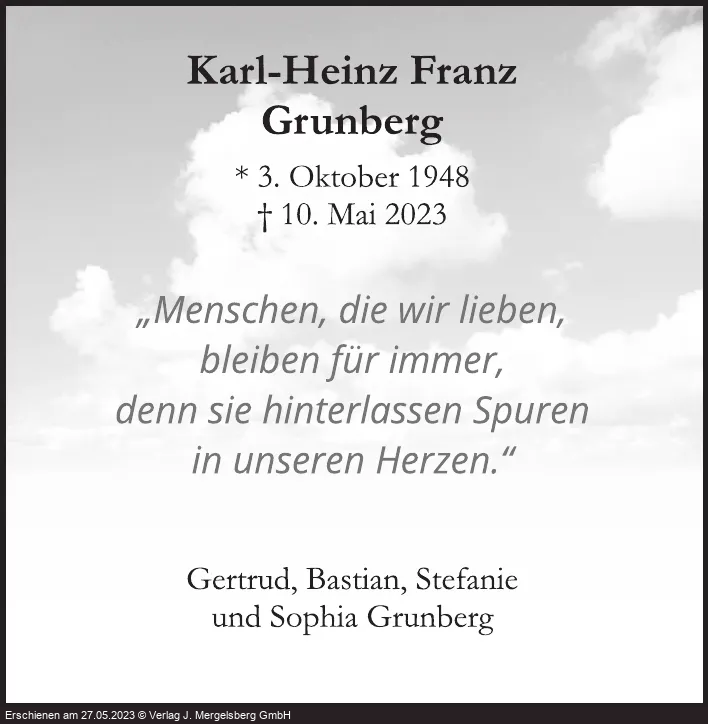 Karl-Heinz Franz
Grunberg

* 3. Oktober 1948
† 10. Mai 2023

„Menschen, die wir lieben,
bleiben für immer,
denn sie hinterlassen Spuren
in unseren Herzen.“

Gertrud, Bastian, Stefanie
und Sophia Grunberg

Erschienen am 27.05.2023 © Verlag J. Mergelsberg GmbH